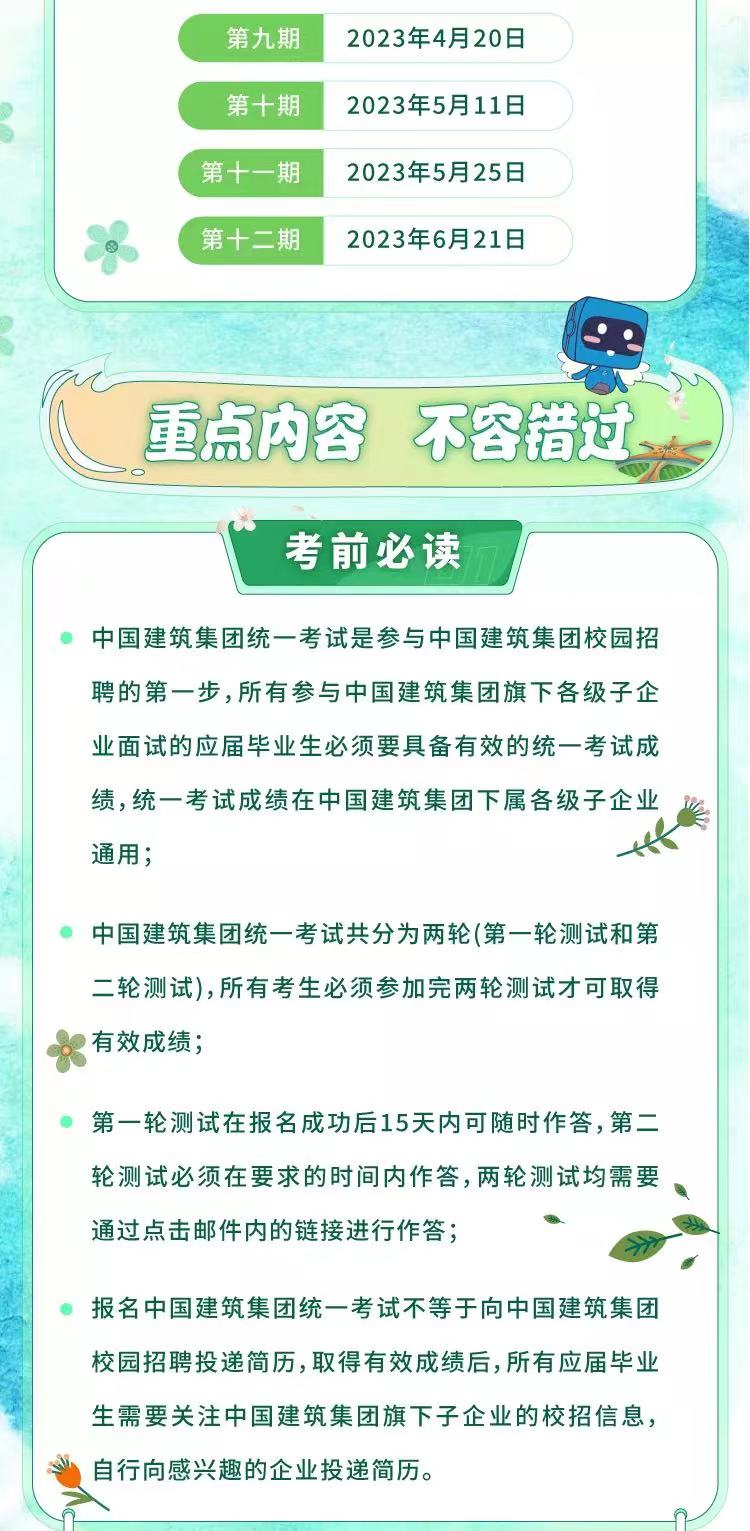 | 第九期 | 2023年4月20日 |
|---|---|
| 第十期 | 2023年5月11日 |
| 第十一期 | 2023年5月25日 |
| 第十二期 | 2023年6月21日 |

重点内容 不容错过

考前必读

中国建筑集团统一考试是参与中国建筑集团校园招聘的第一步，所有参与中国建筑集团旗下各级子企业面试的应届毕业生必须要具备有效的统一考试成绩，统一考试成绩在中国建筑集团下属各级子企业通用；

中国建筑集团统一考试共分为两轮(第一轮测试和第二轮测试)，所有考生必须参加完两轮测试才可取得有效成绩；

第一轮测试在报名成功后15天内可随时作答，第二轮测试必须在要求的时间内作答，两轮测试均需要通过点击邮件内的链接进行作答；

报名中国建筑集团统一考试不等于向中国建筑集团校园招聘投递简历，取得有效成绩后，所有应届毕业生需要关注中国建筑集团旗下子企业的校招信息，自行向感兴趣的企业投递简历。